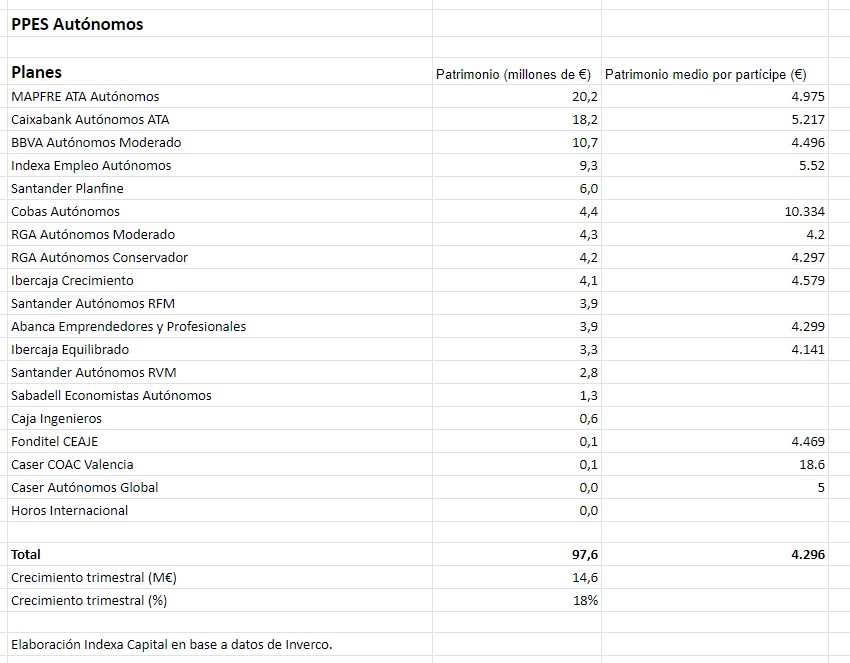 PPES Autónomos

| Planes | Patrimonio (millones de €) | Patrimonio medio por partícipe (€) |
|---|---|---|
| MAPFRE ATA Autónomos | 20,2 | 4.975 |
| Caixabank Autónomos ATA | 18,2 | 5.217 |
| BBVA Autónomos Moderado | 10,7 | 4.496 |
| Indexa Empleo Autónomos | 9,3 | 5.52 |
| Santander Planfine | 6,0 | |
| Cobas Autónomos | 4,4 | 10.334 |
| RGA Autónomos Moderado | 4,3 | 4.2 |
| RGA Autónomos Conservador | 4,2 | 4.297 |
| Ibercaja Crecimiento | 4,1 | 4.579 |
| Santander Autónomos RFM | 3,9 | |
| Abanca Emprendedores y Profesionales | 3,9 | 4.299 |
| Ibercaja Equilibrado | 3,3 | 4.141 |
| Santander Autónomos RVM | 2,8 | |
| Sabadell Economistas Autónomos | 1,3 | |
| Caja Ingenieros | 0,6 | |
| Fonditel CEAJE | 0,1 | 4.469 |
| Caser COAC Valencia | 0,1 | 18.6 |
| Caser Autónomos Global | 0,0 | 5 |
| Horos Internacional | 0,0 | |
| | | |
| Total | 97,6 | 4.296 |
| Crecimiento trimestral (M€) | 14,6 | |
| Crecimiento trimestral (%) | 18% | |

Elaboración Indexa Capital en base a datos de Inverco.